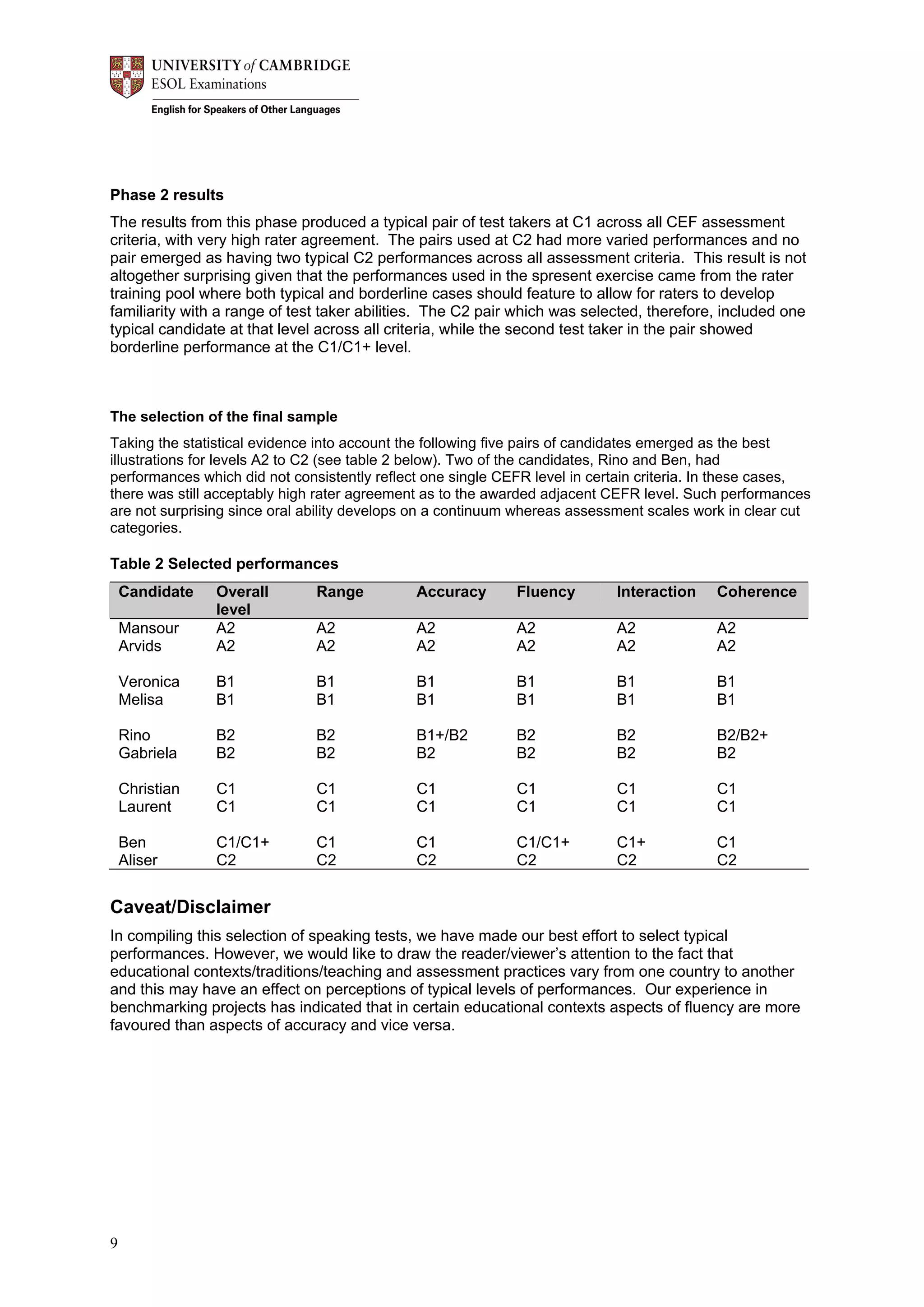 UNIVERSITY of CAMBRIDGE
ESOL Examinations
English for Speakers of Other Languages

Phase 2 results

The results from this phase produced a typical pair of test takers at C1 across all CEF assessment criteria, with very high rater agreement. The pairs used at C2 had more varied performances and no pair emerged as having two typical C2 performances across all assessment criteria. This result is not altogether surprising given that the performances used in the spresent exercise came from the rater training pool where both typical and borderline cases should feature to allow for raters to develop familiarity with a range of test taker abilities. The C2 pair which was selected, therefore, included one typical candidate at that level across all criteria, while the second test taker in the pair showed borderline performance at the C1/C1+ level.

The selection of the final sample

Taking the statistical evidence into account the following five pairs of candidates emerged as the best illustrations for levels A2 to C2 (see table 2 below). Two of the candidates, Rino and Ben, had performances which did not consistently reflect one single CEFR level in certain criteria. In these cases, there was still acceptably high rater agreement as to the awarded adjacent CEFR level. Such performances are not surprising since oral ability develops on a continuum whereas assessment scales work in clear cut categories.

Table 2 Selected performances

| Candidate | Overall level | Range | Accuracy | Fluency | Interaction | Coherence |
|---|---|---|---|---|---|---|
| Mansour | A2 | A2 | A2 | A2 | A2 | A2 |
| Arvids | A2 | A2 | A2 | A2 | A2 | A2 |
| Veronica | B1 | B1 | B1 | B1 | B1 | B1 |
| Melisa | B1 | B1 | B1 | B1 | B1 | B1 |
| Rino | B2 | B2 | B1+/B2 | B2 | B2 | B2/B2+ |
| Gabriela | B2 | B2 | B2 | B2 | B2 | B2 |
| Christian | C1 | C1 | C1 | C1 | C1 | C1 |
| Laurent | C1 | C1 | C1 | C1 | C1 | C1 |
| Ben | C1/C1+ | C1 | C1 | C1/C1+ | C1+ | C1 |
| Aliser | C2 | C2 | C2 | C2 | C2 | C2 |

Caveat/Disclaimer

In compiling this selection of speaking tests, we have made our best effort to select typical performances. However, we would like to draw the reader/viewer's attention to the fact that educational contexts/traditions/teaching and assessment practices vary from one country to another and this may have an effect on perceptions of typical levels of performances. Our experience in benchmarking projects has indicated that in certain educational contexts aspects of fluency are more favoured than aspects of accuracy and vice versa.

9